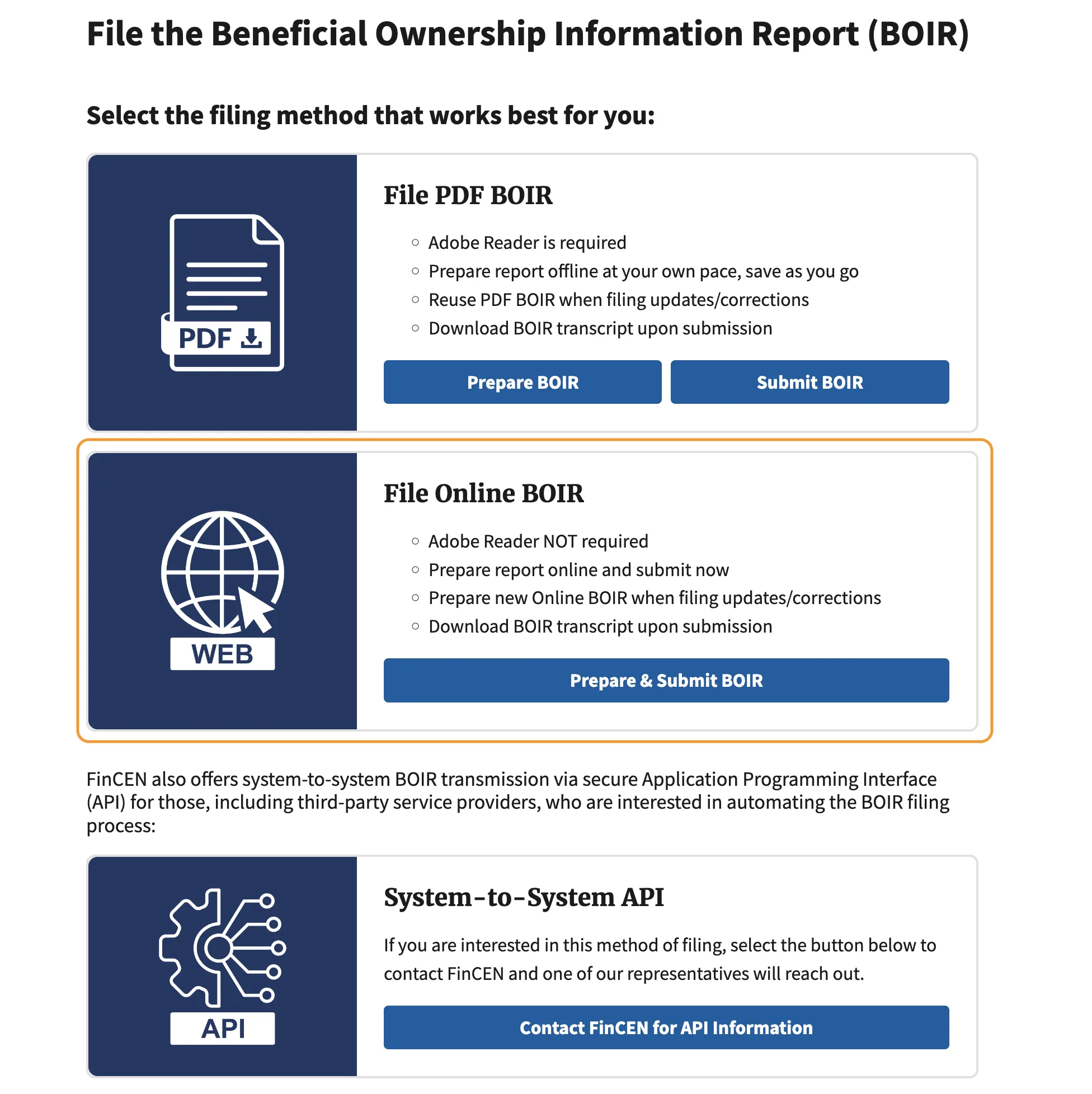 File the Beneficial Ownership Information Report (BOIR)

Select the filing method that works best for you:

PDF

File PDF BOIR

- Adobe Reader is required
- Prepare report offline at your own pace, save as you go
- Reuse PDF BOIR when filing updates/corrections
- Download BOIR transcript upon submission

Prepare BOIR

Submit BOIR

WEB

File Online BOIR

- Adobe Reader NOT required
- Prepare report online and submit now
- Prepare new Online BOIR when filing updates/corrections
- Download BOIR transcript upon submission

Prepare & Submit BOIR

FinCEN also offers system-to-system BOIR transmission via secure Application Programming Interface (API) for those, including third-party service providers, who are interested in automating the BOIR filing process:

API

System-to-System API

If you are interested in this method of filing, select the button below to contact FinCEN and one of our representatives will reach out.

Contact FinCEN for API Information